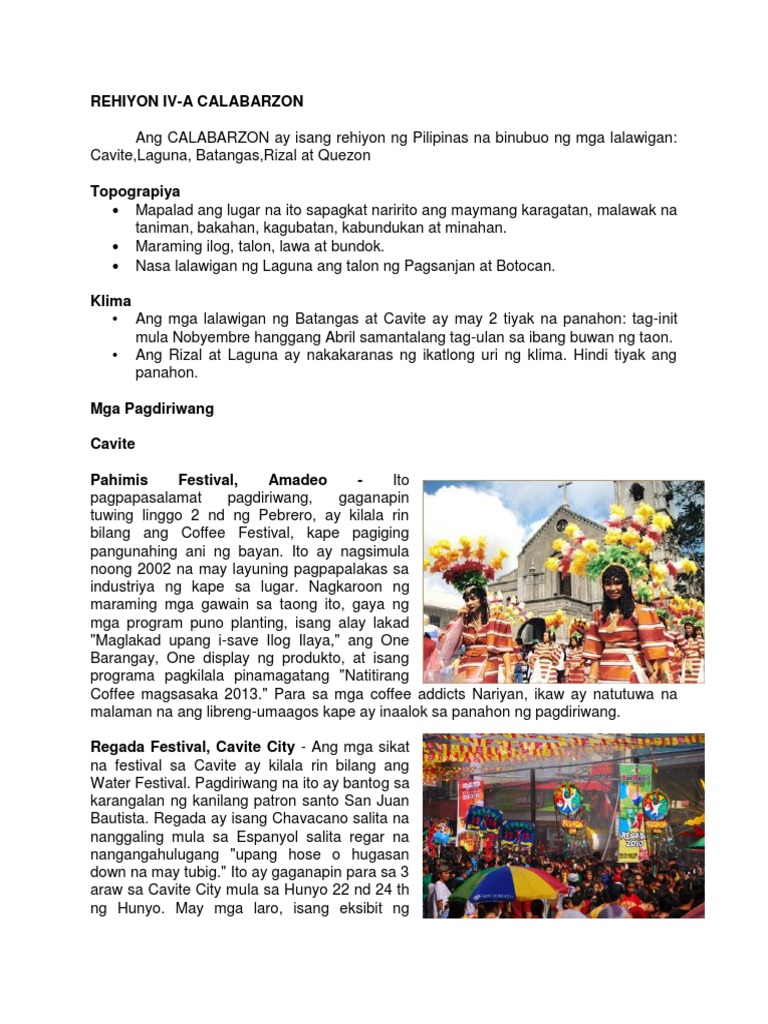 REHIYON IV-A CALABARZON

Ang CALABARZON ay isang rehiyon ng Pilipinas na binubuo ng mga lalawigan: Cavite,Laguna, Batangas,Rizal at Quezon

Topograpiya
• Mapalad ang lugar na ito sapagkat naririto ang maymang karagatan, malawak na taniman, bakahan, kagubatan, kabundukan at minahan.
• Maraming ilog, talon, lawa at bundok.
• Nasa lalawigan ng Laguna ang talon ng Pagsanjan at Botocan.

Klima
• Ang mga lalawigan ng Batangas at Cavite ay may 2 tiyak na panahon: tag-init mula Nobyembre hanggang Abril samantalang tag-ulan sa ibang buwan ng taon.
• Ang Rizal at Laguna ay nakakaranas ng ikatlong uri ng klima. Hindi tiyak ang panahon.

Mga Pagdiriwang

Cavite

Pahimis Festival, Amadeo - Ito pagpapasalamat pagdiriwang, gaganapin tuwing linggo 2 nd ng Pebrero, ay kilala rin bilang ang Coffee Festival, kape pagiging pangunahing ani ng bayan. Ito ay nagsimula noong 2002 na may layuning pagpapalakas sa industriya ng kape sa lugar. Nagkaroon ng maraming mga gawain sa taong ito, gaya ng mga program puno planting, isang alay lakad "Maglakad upang i-save Ilog Ilaya," ang One Barangay, One display ng produkto, at isang programa pagkilala pinamagatang "Natitirang Coffee magsasaka 2013." Para sa mga coffee addicts Nariyan, ikaw ay natutuwa na malaman na ang libreng-umaagos kape ay inaalok sa panahon ng pagdiriwang.

Regada Festival, Cavite City - Ang mga sikat na festival sa Cavite ay kilala rin bilang ang Water Festival. Pagdiriwang na ito ay bantog sa karangalan ng kanilang patron santo San Juan Bautista. Regada ay isang Chavacano salita na nanggaling mula sa Espanyol salita regar na nangangahulugang "upang hose o hugasan down na may tubig." Ito ay gaganapin para sa 3 araw sa Cavite City mula sa Hunyo 22 nd 24 th ng Hunyo. May mga laro, isang eksibit ng

REGADA 2010